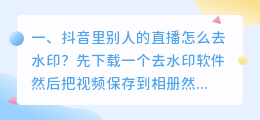 一、抖音里别人的直播怎么去水印？先下载一个去水印软件然后把视频保存到相册然...